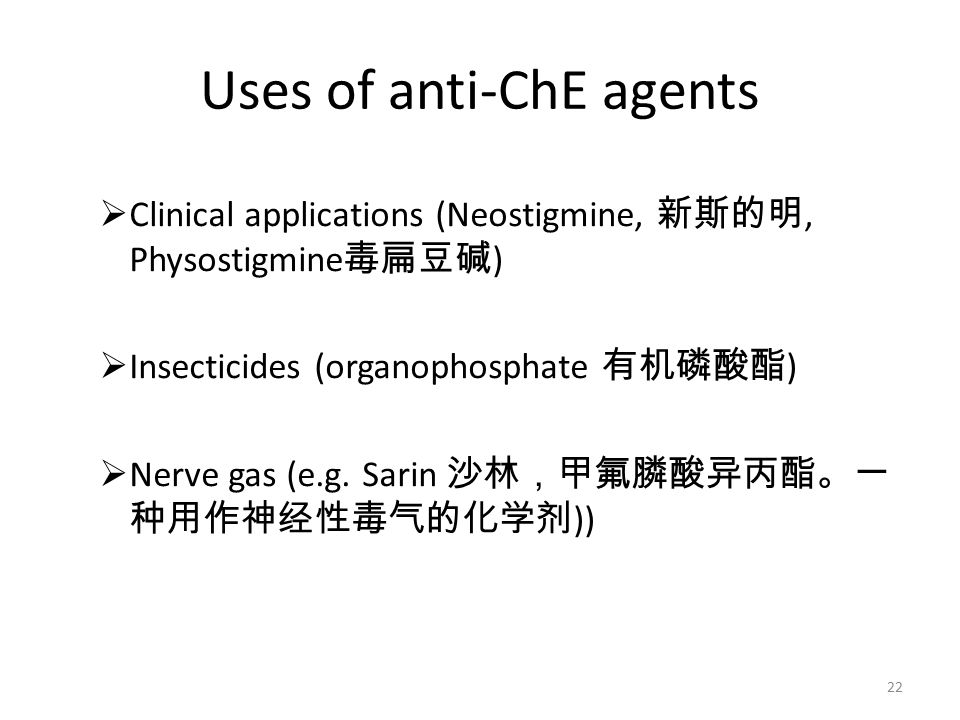 Uses of anti-ChE agents

➢Clinical applications (Neostigmine, 新斯的明, Physostigmine毒扁豆碱)

➢Insecticides (organophosphate 有机磷酸酯)

➢Nerve gas (e.g. Sarin 沙林，甲氟膦酸异丙酯。一种用作神经性毒气的化学剂))

22